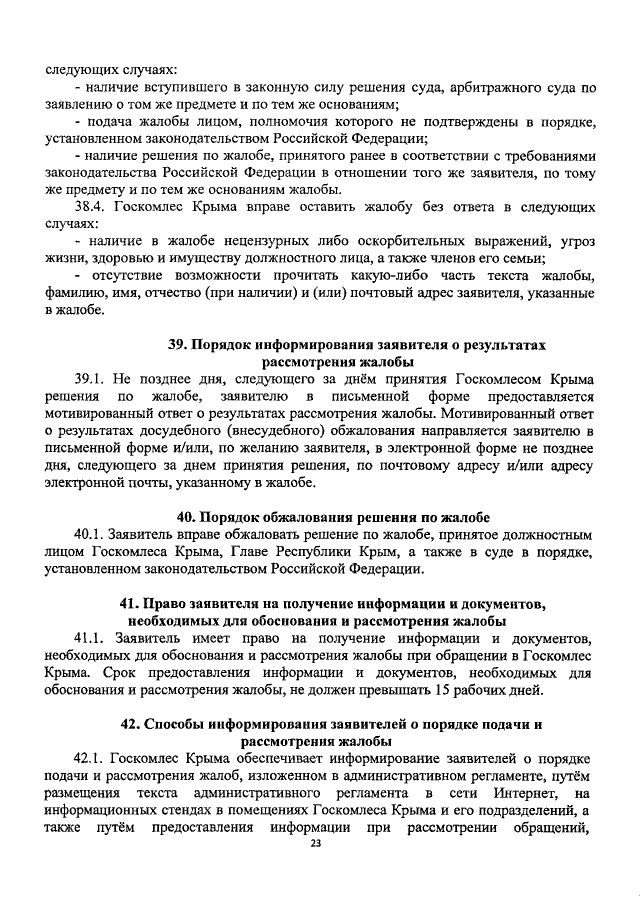 следующих случаях:
- наличие вступившего в законную силу решения суда, арбитражного суда по заявлению о том же предмете и по тем же основаниям;
- подача жалобы лицом, полномочия которого не подтверждены в порядке, установленном законодательством Российской Федерации;
- наличие решения по жалобе, принятого ранее в соответствии с требованиями законодательства Российской Федерации в отношении того же заявителя, по тому же предмету и по тем же основаниям жалобы.
38.4. Госкомлес Крыма вправе оставить жалобу без ответа в следующих случаях:
- наличие в жалобе нецензурных либо оскорбительных выражений, угроз жизни, здоровью и имуществу должностного лица, а также членов его семьи;
- отсутствие возможности прочитать какую-либо часть текста жалобы, фамилию, имя, отчество (при наличии) и (или) почтовый адрес заявителя, указанные в жалобе.

39. Порядок информирования заявителя о результатах рассмотрения жалобы
39.1. Не позднее дня, следующего за днём принятия Госкомлесом Крыма решения по жалобе, заявителю в письменной форме предоставляется мотивированный ответ о результатах рассмотрения жалобы. Мотивированный ответ о результатах досудебного (внесудебного) обжалования направляется заявителю в письменной форме и/или, по желанию заявителя, в электронной форме не позднее дня, следующего за днем принятия решения, по почтовому адресу и/или адресу электронной почты, указанному в жалобе.

40. Порядок обжалования решения по жалобе
40.1. Заявитель вправе обжаловать решение по жалобе, принятое должностным лицом Госкомлеса Крыма, Главе Республики Крым, а также в суде в порядке, установленном законодательством Российской Федерации.

41. Право заявителя на получение информации и документов, необходимых для обоснования и рассмотрения жалобы
41.1. Заявитель имеет право на получение информации и документов, необходимых для обоснования и рассмотрения жалобы при обращении в Госкомлес Крыма. Срок предоставления информации и документов, необходимых для обоснования и рассмотрения жалобы, не должен превышать 15 рабочих дней.

42. Способы информирования заявителей о порядке подачи и рассмотрения жалобы
42.1. Госкомлес Крыма обеспечивает информирование заявителей о порядке подачи и рассмотрения жалоб, изложенном в административном регламенте, путём размещения текста административного регламента в сети Интернет, на информационных стендах в помещениях Госкомлеса Крыма и его подразделений, а также путём предоставления информации при рассмотрении обращений,

23